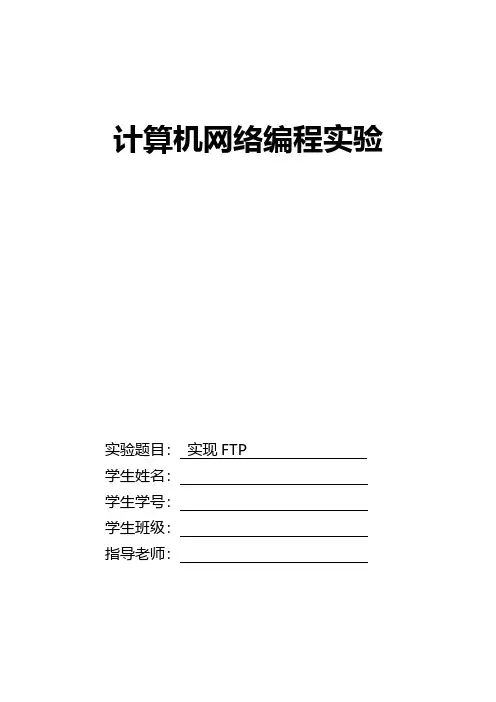 计算机网络编程实验

实验题目：实现FTP
学生姓名：____
学生学号：____
学生班级：____
指导老师：____